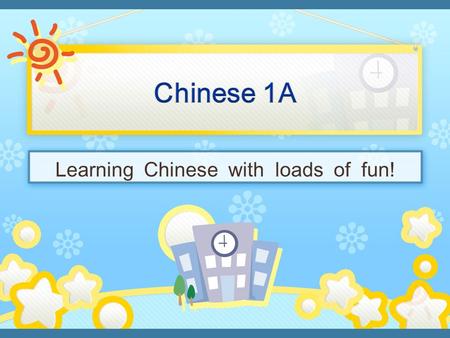 Chinese 1A

Learning Chinese with loads of fun!